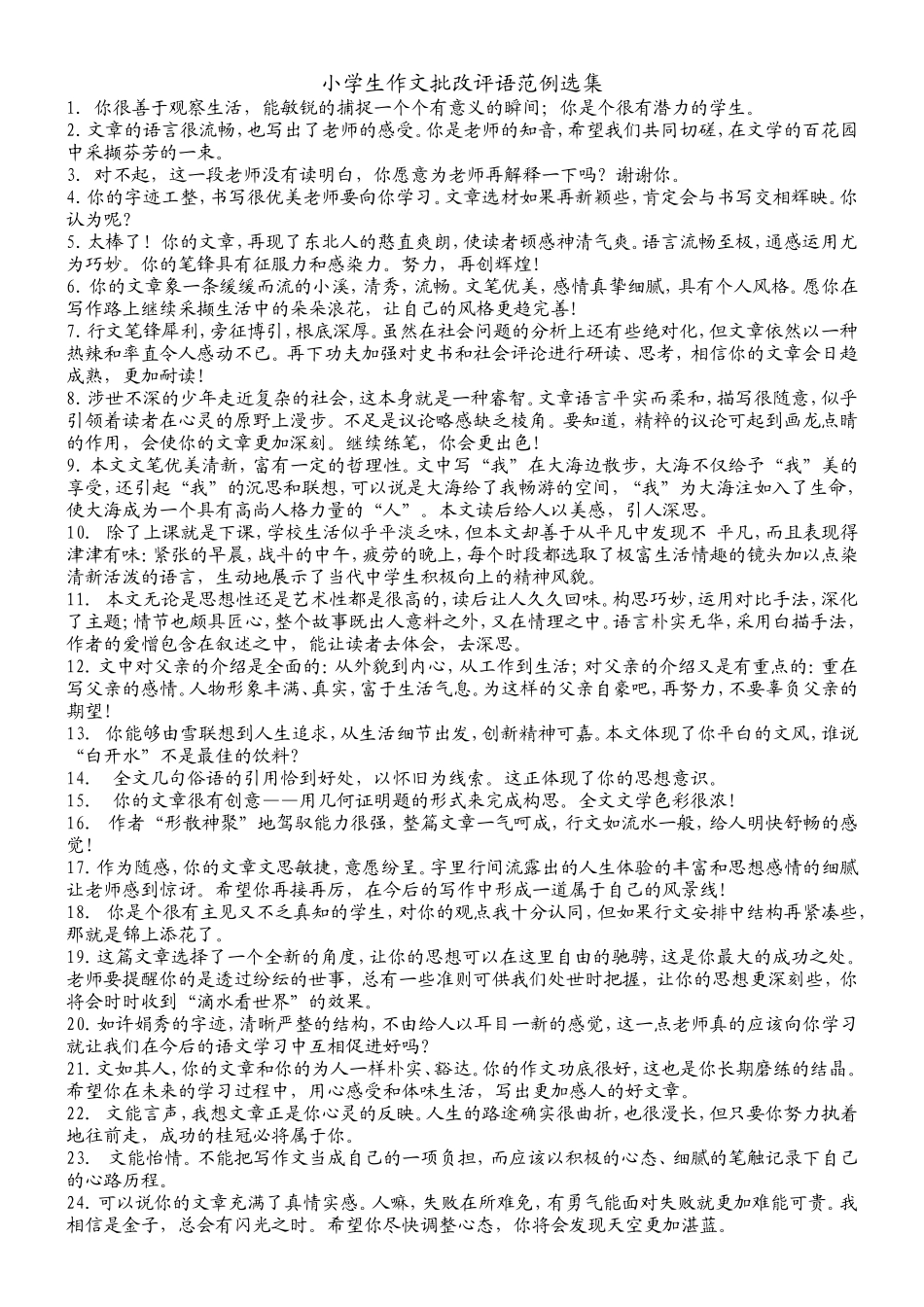 小学生作文批改评语范例选集

1. 你很善于观察生活，能敏锐的捕捉一个个有意义的瞬间；你是个很有潜力的学生。

2. 文章的语言很流畅，也写出了老师的感受。你是老师的知音，希望我们共同切磋，在文学的百花园中采撷芬芳的一束。

3. 对不起，这一段老师没有读明白，你愿意为老师再解释一下吗？谢谢你。

4. 你的字迹工整，书写很优美老师要向你学习。文章选材如果再新颖些，肯定会与书写交相辉映。你认为呢？

5. 太棒了！你的文章，再现了东北人的憨直爽朗，使读者顿感神清气爽。语言流畅至极，通感运用尤为巧妙。你的笔锋具有征服力和感染力。努力，再创辉煌！

6. 你的文章象一条缓缓而流的小溪，清秀，流畅。文笔优美，感情真挚细腻，具有个人风格。愿你在写作路上继续采撷生活中的朵朵浪花，让自己的风格更趋完善！

7. 行文笔锋犀利，旁征博引，根底深厚。虽然在社会问题的分析上还有些绝对化，但文章依然以一种热辣和率直令人感动不已。再下功夫加强对史书和社会评论进行研读、思考，相信你的文章会日趋成熟，更加耐读！

8. 涉世不深的少年走近复杂的社会，这本身就是一种睿智。文章语言平实而柔和，描写很随意，似乎引领着读者在心灵的原野上漫步。不足是议论略感缺乏棱角。要知道，精粹的议论可起到画龙点睛的作用，会使你的文章更加深刻。继续练笔，你会更出色！

9. 本文文笔优美清新，富有一定的哲理性。文中写“我”在大海边散步，大海不仅给予“我”美的享受，还引起“我”的沉思和联想，可以说是大海给了我畅游的空间，“我”为大海注如入了生命，使大海成为一个具有高尚人格力量的“人”。本文读后给人以美感，引人深思。

10. 除了上课就是下课，学校生活似乎平淡乏味，但本文却善于从平凡中发现不 平凡，而且表现得津津有味：紧张的早晨，战斗的中午，疲劳的晚上，每个时段都选取了极富生活情趣的镜头加以点染清新活泼的语言，生动地展示了当代中学生积极向上的精神风貌。

11. 本文无论是思想性还是艺术性都是很高的，读后让人久久回味。构思巧妙，运用对比手法，深化了主题；情节也颇具匠心，整个故事既出人意料之外，又在情理之中。语言朴实无华，采用白描手法，作者的爱憎包含在叙述之中，能让读者去体会，去深思。

12. 文中对父亲的介绍是全面的：从外貌到内心，从工作到生活；对父亲的介绍又是有重点的：重在写父亲的感情。人物形象丰满、真实，富于生活气息。为这样的父亲自豪吧，再努力，不要辜负父亲的期望！

13. 你能够由雪联想到人生追求，从生活细节出发，创新精神可嘉。本文体现了你平白的文风，谁说“白开水”不是最佳的饮料？

14. 全文几句俗语的引用恰到好处，以怀旧为线索。这正体现了你的思想意识。

15. 你的文章很有创意——用几何证明题的形式来完成构思。全文文学色彩很浓！

16. 作者“形散神聚”地驾驭能力很强，整篇文章一气呵成，行文如流水一般，给人明快舒畅的感觉！

17. 作为随感，你的文章文思敏捷，意愿纷呈。字里行间流露出的人生体验的丰富和思想感情的细腻让老师感到惊讶。希望你再接再厉，在今后的写作中形成一道属于自己的风景线！

18. 你是个很有主见又不乏真知的学生，对你的观点我十分认同，但如果行文安排中结构再紧凑些，那就是锦上添花了。

19. 这篇文章选择了一个全新的角度，让你的思想可以在这里自由的驰骋，这是你最大的成功之处。老师要提醒你的是透过纷纭的世事，总有一些准则可供我们处世时把握，让你的思想更深刻些，你将会时时收到“滴水看世界”的效果。

20. 如许娟秀的字迹，清晰严整的结构，不由给人以耳目一新的感觉，这一点老师真的应该向你学习就让我们在今后的语文学习中互相促进好吗？

21. 文如其人，你的文章和你的为人一样朴实、豁达。你的作文功底很好，这也是你长期磨练的结晶。希望你在未来的学习过程中，用心感受和体味生活，写出更加感人的好文章。

22. 文能言声，我想文章正是你心灵的反映。人生的路途确实很曲折，也很漫长，但只要你努力执着地往前走，成功的桂冠必将属于你。

23. 文能怡情。不能把写作文当成自己的一项负担，而应该以积极的心态、细腻的笔触记录下自己的心路历程。

24. 可以说你的文章充满了真情实感。人嘛，失败在所难免，有勇气能面对失败就更加难能可贵。我相信是金子，总会有闪光之时。希望你尽快调整心态，你将会发现天空更加湛蓝。